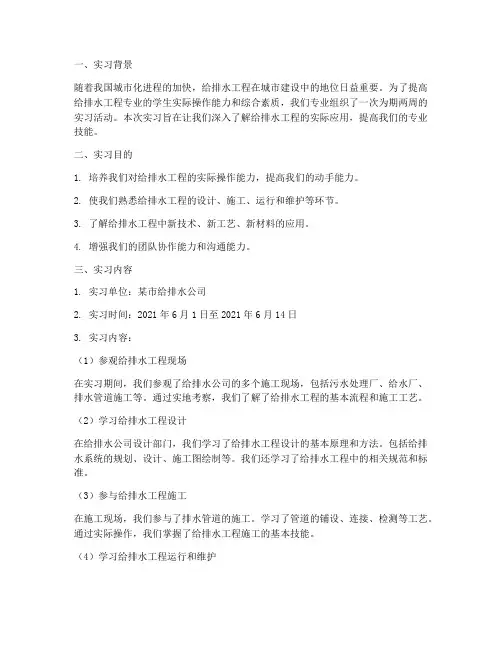 一、实习背景

随着我国城市化进程的加快，给排水工程在城市建设中的地位日益重要。为了提高给排水工程专业的学生实际操作能力和综合素质，我们专业组织了一次为期两周的实习活动。本次实习旨在让我们深入了解给排水工程的实际应用，提高我们的专业技能。

二、实习目的

1. 培养我们对给排水工程的实际操作能力，提高我们的动手能力。

2. 使我们熟悉给排水工程的设计、施工、运行和维护等环节。

3. 了解给排水工程中新技术、新工艺、新材料的应用。

4. 增强我们的团队协作能力和沟通能力。

三、实习内容

1. 实习单位：某市给排水公司

2. 实习时间：2021 年 6 月 1 日至 2021 年 6 月 14 日

3. 实习内容：

（1）参观给排水工程现场

在实习期间，我们参观了给排水公司的多个施工现场，包括污水处理厂、给水厂、排水管道施工等。通过实地考察，我们了解了给排水工程的基本流程和施工工艺。

（2）学习给排水工程设计

在给排水公司设计部门，我们学习了给排水工程设计的基本原理和方法。包括给排水系统的规划、设计、施工图绘制等。我们还学习了给排水工程中的相关规范和标准。

（3）参与给排水工程施工

在施工现场，我们参与了排水管道的施工。学习了管道的铺设、连接、检测等工艺。通过实际操作，我们掌握了给排水工程施工的基本技能。

（4）学习给排水工程运行和维护